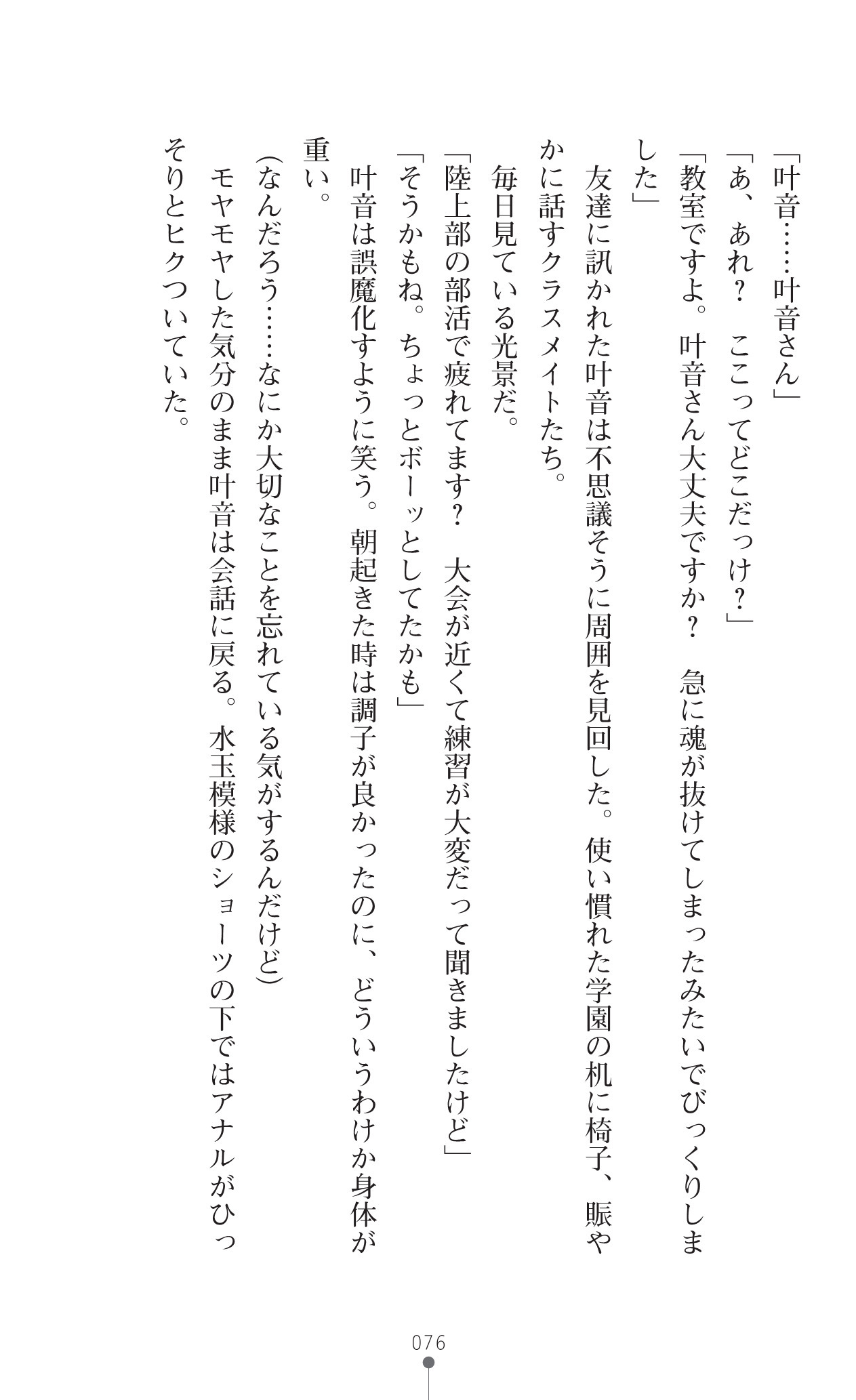 「叶音……叶音さん」
「あ、あれ？　ここってどこだっけ？」
「教室ですよ。叶音さん大丈夫ですか？　急に魂が抜けてしまったみたいでびっくりしました」
友達に訊かれた叶音は不思議そうに周囲を見回した。使い慣れた学園の机に椅子、賑やかに話すクラスメイトたち。
毎日見ている光景だ。
「陸上部の部活で疲れてます？　大会が近くて練習が大変だって聞きましたけど」
「そうかもね。ちょっとボーッとしてたかも」
叶音は誤魔化すように笑う。朝起きた時は調子が良かったのに、どういうわけか身体が重い。
(なんだろう……なにか大切なことを忘れている気がするんだけど)
モヤモヤした気分のまま叶音は会話に戻る。水玉模様のショーツの下ではアナルがひっそりとヒクついていた。

076